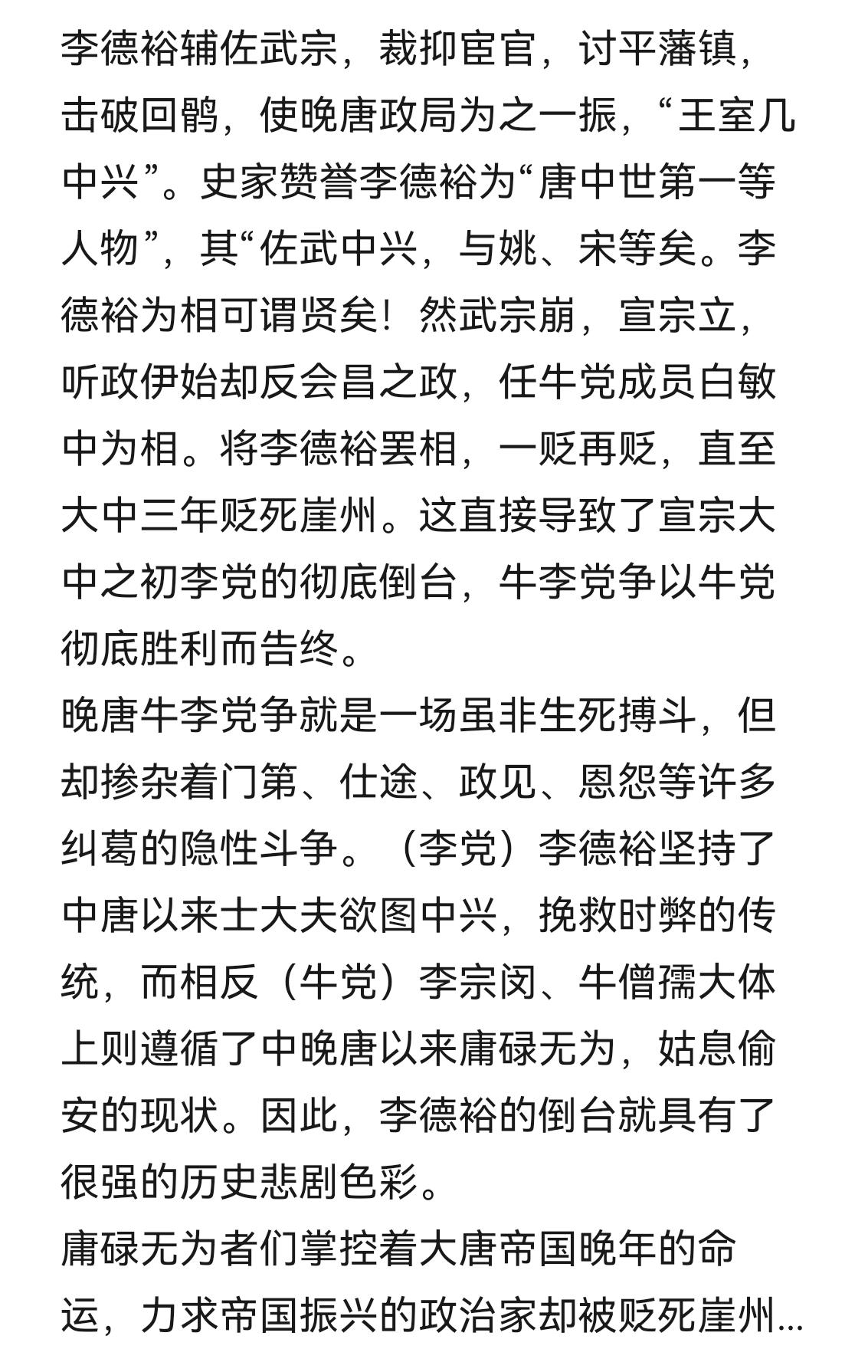 李德裕辅佐武宗，裁抑宦官，讨平藩镇，击破回鹘，使晚唐政局为之一振，“王室几中兴”。史家赞誉李德裕为“唐中世第一等人物”，其“佐武中兴，与姚、宋等矣。李德裕为相可谓贤矣！然武宗崩，宣宗立，听政伊始却反会昌之政，任牛党成员白敏中为相。将李德裕罢相，一贬再贬，直至大中三年贬死崖州。这直接导致了宣宗大中之初李党的彻底倒台，牛李党争以牛党彻底胜利而告终。
晚唐牛李党争就是一场虽非生死搏斗，但却掺杂着门第、仕途、政见、恩怨等许多纠葛的隐性斗争。（李党）李德裕坚持了中唐以来士大夫欲图中兴，挽救时弊的传统，而相反（牛党）李宗闵、牛僧孺大体上则遵循了中晚唐以来庸碌无为，姑息偷安的现状。因此，李德裕的倒台就具有了很强的历史悲剧色彩。
庸碌无为者们掌控着大唐帝国晚年的命运，力求帝国振兴的政治家却被贬死崖州...